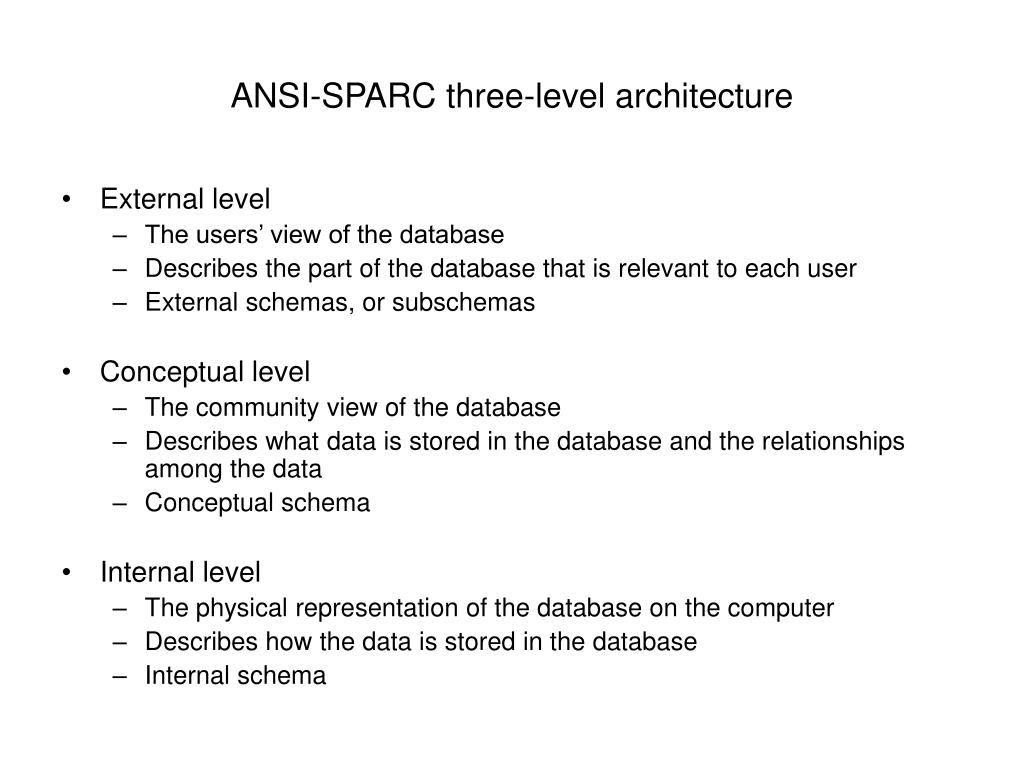 ANSI-SPARC three-level architecture

• External level
– The users’ view of the database
– Describes the part of the database that is relevant to each user
– External schemas, or subschemas

• Conceptual level
– The community view of the database
– Describes what data is stored in the database and the relationships among the data
– Conceptual schema

• Internal level
– The physical representation of the database on the computer
– Describes how the data is stored in the database
– Internal schema